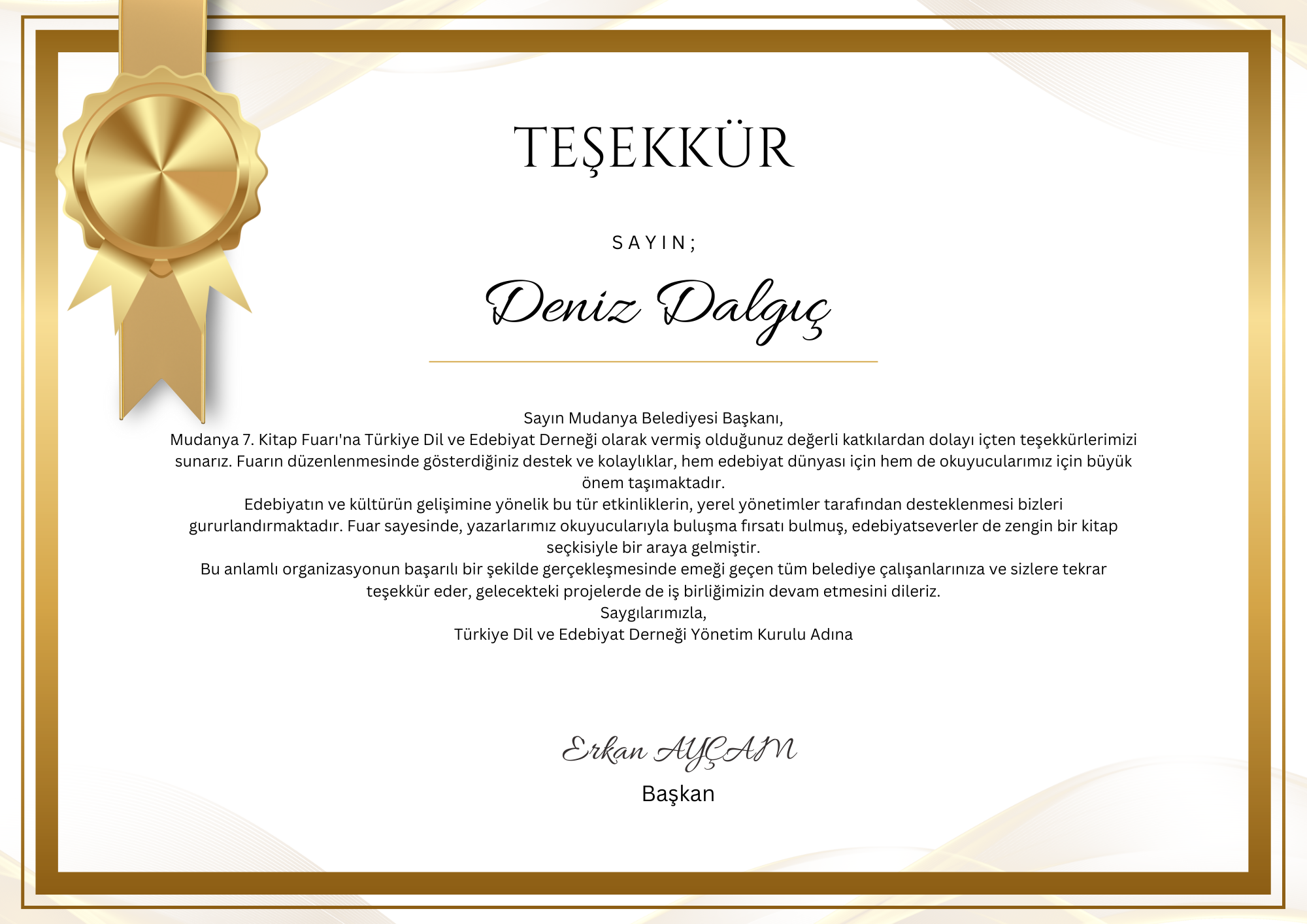 TEŞEKKÜR

SAYIN;

Deniz Dalgıç

Sayın Mudanya Belediyesi Başkanı,
Mudanya 7. Kitap Fuarı'na Türkiye Dil ve Edebiyat Derneği olarak vermiş olduğunuz değerli katkılardan dolayı içten teşekkürlerimizi sunarız. Fuarın düzenlenmesinde gösterdiğiniz destek ve kolaylıklar, hem edebiyat dünyası için hem de okuyucularımız için büyük önem taşımaktadır.
Edebiyatın ve kültürün gelişimine yönelik bu tür etkinliklerin, yerel yönetimler tarafından desteklenmesi bizleri gururlandırmaktadır. Fuar sayesinde, yazarlarımız okuyucularıyla buluşma fırsatı bulmuş, edebiyatseverler de zengin bir kitap seçkisiyle bir araya gelmiştir.
Bu anlamlı organizasyonun başarılı bir şekilde gerçekleşmesinde emeği geçen tüm belediye çalışanlarınıza ve sizlere tekrar teşekkür eder, gelecekteki projelerde de iş birliğimizin devam etmesini dileriz.
Saygılarımızla,
Türkiye Dil ve Edebiyat Derneği Yönetim Kurulu Adına

Erkan AYÇAM
Başkan